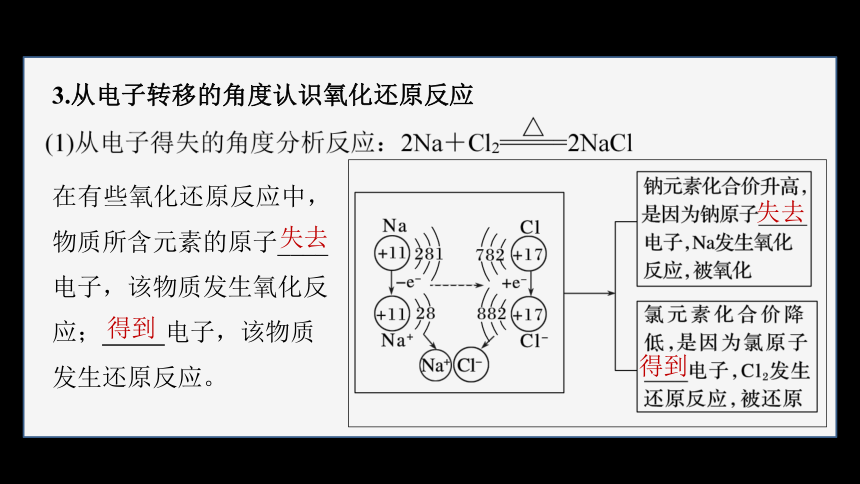 3.从电子转移的角度认识氧化还原反应

(1)从电子得失的角度分析反应：$2Na+Cl_2 \xlongequal{\triangle} 2NaCl$

在有些氧化还原反应中，物质所含元素的原子失去电子，该物质发生氧化反应；得到电子，该物质发生还原反应。

Na
+11 281
$-e^-$
+11 28
$Na^+$

Cl
782 +17
$+e^-$
882 +17
$Cl^-$

$Na^+$ $Cl^-$

钠元素化合价升高，是因为钠原子失去电子，Na发生氧化反应，被氧化

氯元素化合价降低，是因为氯原子得到电子，$Cl_2$发生还原反应，被还原